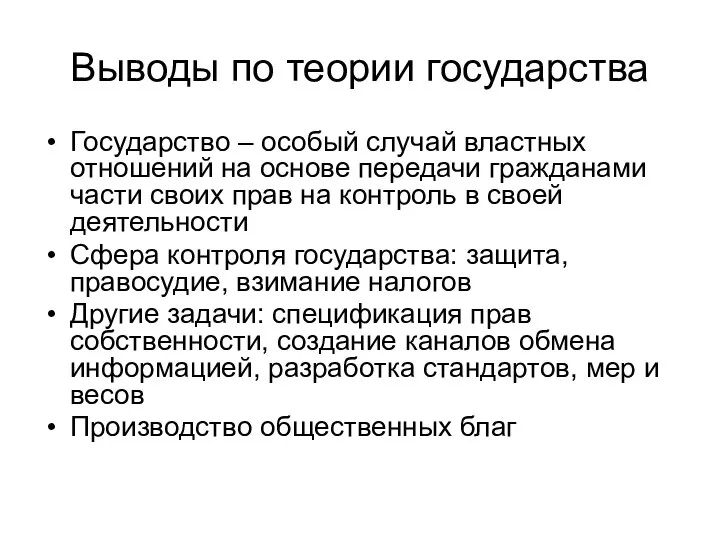 Выводы по теории государства

• Государство – особый случай властных отношений на основе передачи гражданами части своих прав на контроль в своей деятельности
• Сфера контроля государства: защита, правосудие, взимание налогов
• Другие задачи: спецификация прав собственности, создание каналов обмена информацией, разработка стандартов, мер и весов
• Производство общественных благ